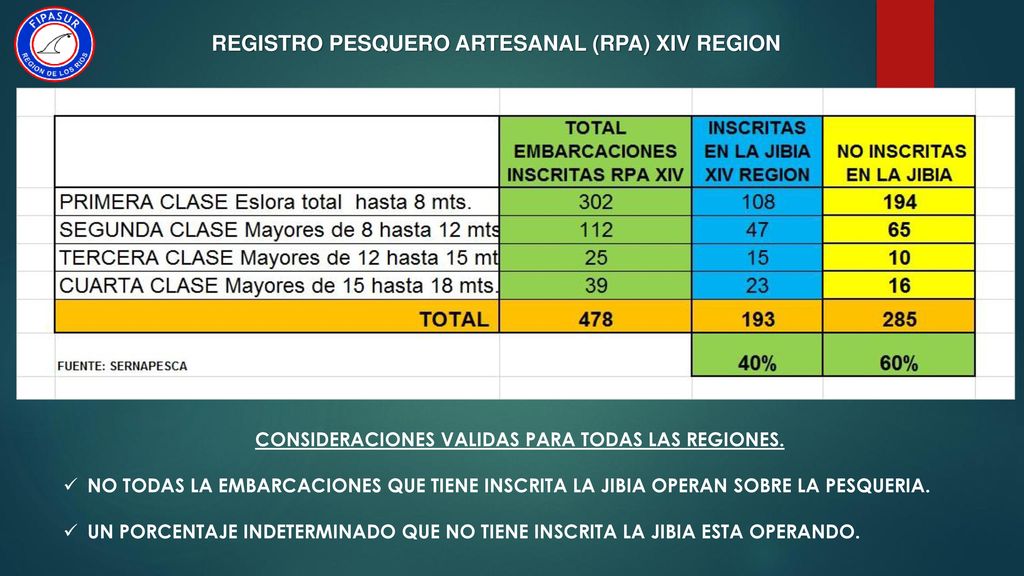 FIPASUR
REGION DE LOS RIOS

REGISTRO PESQUERO ARTESANAL (RPA) XIV REGION

| | TOTAL EMBARCACIONES INSCRITAS RPA XIV | INSCRITAS EN LA JIBIA XIV REGION | NO INSCRITAS EN LA JIBIA |
|---|---|---|---|
| PRIMERA CLASE Eslora total hasta 8 mts. | 302 | 108 | 194 |
| SEGUNDA CLASE Mayores de 8 hasta 12 mts | 112 | 47 | 65 |
| TERCERA CLASE Mayores de 12 hasta 15 mt | 25 | 15 | 10 |
| CUARTA CLASE Mayores de 15 hasta 18 mts. | 39 | 23 | 16 |
| TOTAL | 478 | 193 | 285 |
| FUENTE: SERNAPESCA | | 40% | 60% |

CONSIDERACIONES VALIDAS PARA TODAS LAS REGIONES.

✓ NO TODAS LA EMBARCACIONES QUE TIENE INSCRITA LA JIBIA OPERAN SOBRE LA PESQUERIA.

✓ UN PORCENTAJE INDETERMINADO QUE NO TIENE INSCRITA LA JIBIA ESTA OPERANDO.